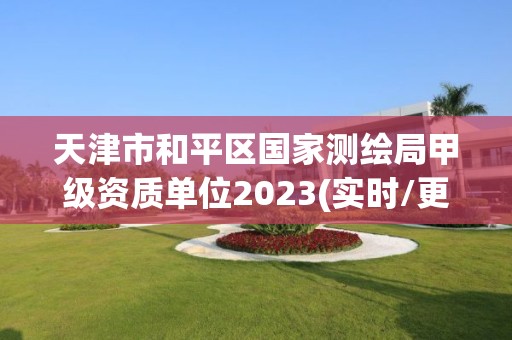 天津市和平区国家测绘局甲级资质单位2023(实时/更